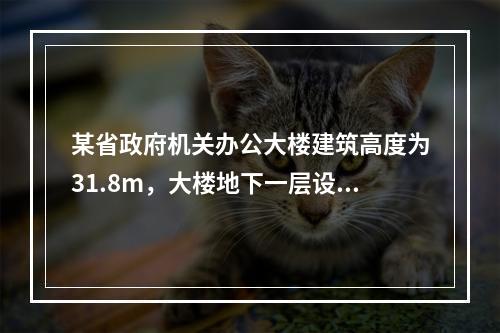 某省政府机关办公大楼建筑高度为31.8m，大楼地下一层设...